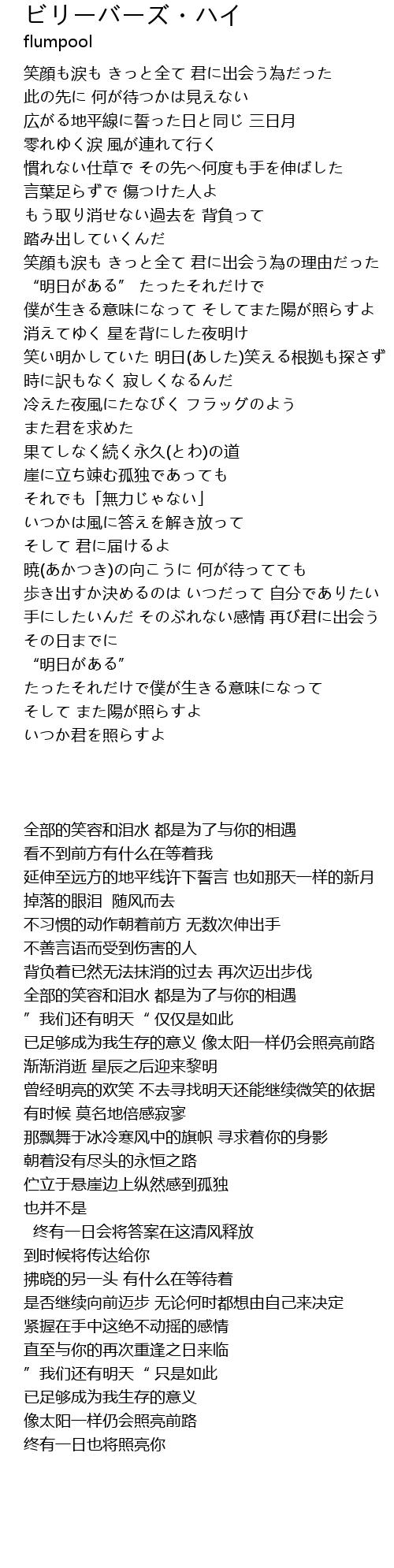 ビリーバーズ・ハイ
flumpool

笑顔も涙も きっと全て 君に出会う為だった
此の先に 何が待つかは見えない
広がる地平線に誓った日と同じ 三日月
零れゆく涙 風が連れて行く
慣れない仕草で その先へ何度も手を伸ばした
言葉足らずで 傷つけた人よ
もう取り消せない過去を 背負って
踏み出していくんだ
笑顔も涙も きっと全て 君に出会う為の理由だった
“明日がある” たったそれだけで
僕が生きる意味になって そしてまた陽が照らすよ
消えてゆく 星を背にした夜明け
笑い明かしていた 明日(あした)笑える根拠も探さず
時に訳もなく 寂しくなるんだ
冷えた夜風にたなびく フラッグのよう
また君を求めた
果てしなく続く永久(とわ)の道
崖に立ち竦む孤独であっても
それでも「無力じゃない」
いつかは風に答えを解き放って
そして 君に届けるよ
暁(あかつき)の向こうに 何が待ってても
歩き出すか決めるのは いつだって 自分でありたい
手にしたいんだ そのぶれない感情 再び君に出会う
その日までに
“明日がある”
たったそれだけで僕が生きる意味になって
そして また陽が照らすよ
いつか君を照らすよ

全部的笑容和泪水 都是为了与你的相遇
看不到前方有什么在等着我
延伸至远方的地平线许下誓言 也如那天一样的新月
掉落的眼泪 随风而去
不习惯的动作朝着前方 无数次伸出手
不善言语而受到伤害的人
背负着已然无法抹消的过去 再次迈出步伐
全部的笑容和泪水 都是为了与你的相遇
”我们还有明天“ 仅仅是如此
已足够成为我生存的意义 像太阳一样仍会照亮前路
渐渐消逝 星辰之后迎来黎明
曾经明亮的欢笑 不去寻找明天还能继续微笑的依据
有时候 莫名地倍感寂寥
那飘舞于冰冷寒风中的旗帜 寻求着你的身影
朝着没有尽头的永恒之路
伫立于悬崖边上纵然感到孤独
也并不是
终有一日会将答案在这清风释放
到时候将传达给你
拂晓的另一头 有什么在等待着
是否继续向前迈步 无论何时都想由自己来决定
紧握在手中这绝不动摇的感情
直至与你的再次重逢之日来临
”我们还有明天“ 只是如此
已足够成为我生存的意义
像太阳一样仍会照亮前路
终有一日也将照亮你